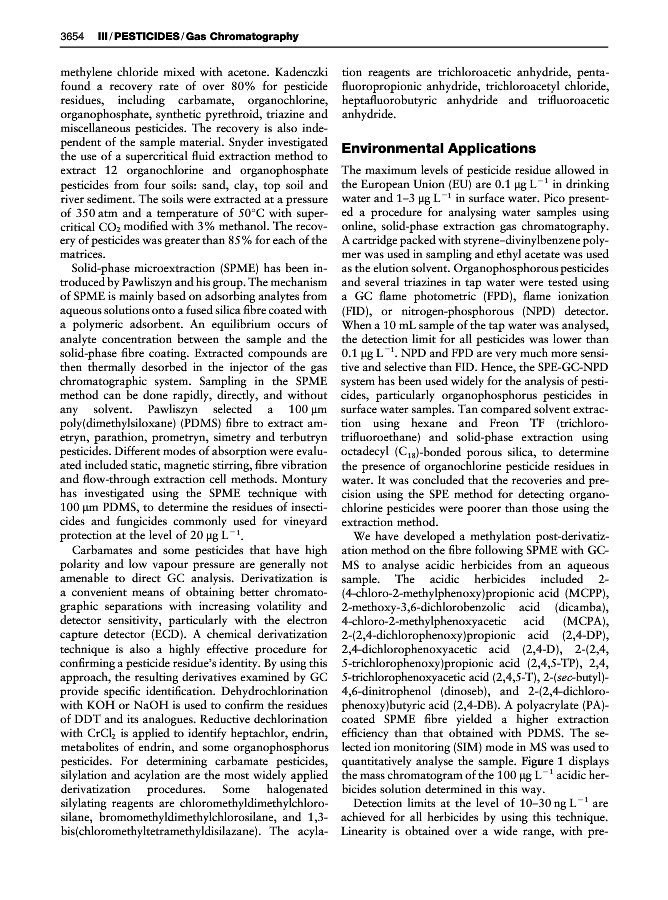 3654 III / PESTICIDES / Gas Chromatography

methylene chloride mixed with acetone. Kadenczki found a recovery rate of over 80% for pesticide residues, including carbamate, organochlorine, organophosphate, synthetic pyrethroid, triazine and miscellaneous pesticides. The recovery is also independent of the sample material. Snyder investigated the use of a supercritical fluid extraction method to extract 12 organochlorine and organophosphate pesticides from four soils: sand, clay, top soil and river sediment. The soils were extracted at a pressure of 350 atm and a temperature of 50°C with supercritical $CO_2$ modified with 3% methanol. The recovery of pesticides was greater than 85% for each of the matrices.

Solid-phase microextraction (SPME) has been introduced by Pawliszyn and his group. The mechanism of SPME is mainly based on adsorbing analytes from aqueous solutions onto a fused silica fibre coated with a polymeric adsorbent. An equilibrium occurs of analyte concentration between the sample and the solid-phase fibre coating. Extracted compounds are then thermally desorbed in the injector of the gas chromatographic system. Sampling in the SPME method can be done rapidly, directly, and without any solvent. Pawliszyn selected a 100 μm poly(dimethylsiloxane) (PDMS) fibre to extract ametryn, parathion, prometryn, simetry and terbutryn pesticides. Different modes of absorption were evaluated included static, magnetic stirring, fibre vibration and flow-through extraction cell methods. Montury has investigated using the SPME technique with 100 μm PDMS, to determine the residues of insecticides and fungicides commonly used for vineyard protection at the level of 20 μg $L^{-1}$.

Carbamates and some pesticides that have high polarity and low vapour pressure are generally not amenable to direct GC analysis. Derivatization is a convenient means of obtaining better chromatographic separations with increasing volatility and detector sensitivity, particularly with the electron capture detector (ECD). A chemical derivatization technique is also a highly effective procedure for confirming a pesticide residue's identity. By using this approach, the resulting derivatives examined by GC provide specific identification. Dehydrochlorination with KOH or NaOH is used to confirm the residues of DDT and its analogues. Reductive dechlorination with $CrCl_2$ is applied to identify heptachlor, endrin, metabolites of endrin, and some organophosphorus pesticides. For determining carbamate pesticides, silylation and acylation are the most widely applied derivatization procedures. Some halogenated silylating reagents are chloromethyldimethylchlorosilane, bromomethyldimethylchlorosilane, and 1,3-bis(chloromethyltetramethyldisilazane). The acylation reagents are trichloroacetic anhydride, pentafluoropropionic anhydride, trichloroacetyl chloride, heptafluorobutyric anhydride and trifluoroacetic anhydride.

Environmental Applications

The maximum levels of pesticide residue allowed in the European Union (EU) are 0.1 μg $L^{-1}$ in drinking water and 1–3 μg $L^{-1}$ in surface water. Pico presented a procedure for analysing water samples using online, solid-phase extraction gas chromatography. A cartridge packed with styrene–divinylbenzene polymer was used in sampling and ethyl acetate was used as the elution solvent. Organophosphorous pesticides and several triazines in tap water were tested using a GC flame photometric (FPD), flame ionization (FID), or nitrogen-phosphorous (NPD) detector. When a 10 mL sample of the tap water was analysed, the detection limit for all pesticides was lower than 0.1 μg $L^{-1}$. NPD and FPD are very much more sensitive and selective than FID. Hence, the SPE-GC-NPD system has been used widely for the analysis of pesticides, particularly organophosphorus pesticides in surface water samples. Tan compared solvent extraction using hexane and Freon TF (trichlorotrifluoroethane) and solid-phase extraction using octadecyl ($C_{18}$)-bonded porous silica, to determine the presence of organochlorine pesticide residues in water. It was concluded that the recoveries and precision using the SPE method for detecting organochlorine pesticides were poorer than those using the extraction method.

We have developed a methylation post-derivatization method on the fibre following SPME with GC-MS to analyse acidic herbicides from an aqueous sample. The acidic herbicides included 2-(4-chloro-2-methylphenoxy)propionic acid (MCPP), 2-methoxy-3,6-dichlorobenzolic acid (dicamba), 4-chloro-2-methylphenoxyacetic acid (MCPA), 2-(2,4-dichlorophenoxy)propionic acid (2,4-DP), 2,4-dichlorophenoxyacetic acid (2,4-D), 2-(2,4,5-trichlorophenoxy)propionic acid (2,4,5-TP), 2,4,5-trichlorophenoxyacetic acid (2,4,5-T), 2-(sec-butyl)-4,6-dinitrophenol (dinoseb), and 2-(2,4-dichlorophenoxy)butyric acid (2,4-DB). A polyacrylate (PA)-coated SPME fibre yielded a higher extraction efficiency than that obtained with PDMS. The selected ion monitoring (SIM) mode in MS was used to quantitatively analyse the sample. Figure 1 displays the mass chromatogram of the 100 μg $L^{-1}$ acidic herbicides solution determined in this way.

Detection limits at the level of 10–30 ng $L^{-1}$ are achieved for all herbicides by using this technique. Linearity is obtained over a wide range, with pre-